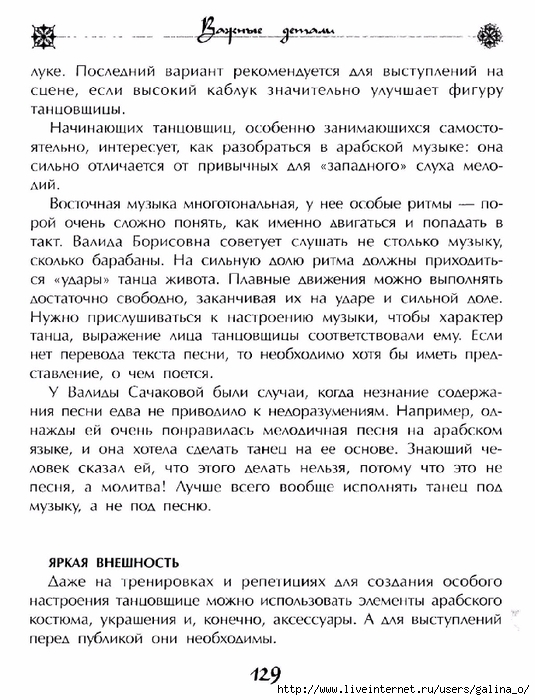 Важные детали

луке. Последний вариант рекомендуется для выступлений на сцене, если высокий каблук значительно улучшает фигуру танцовщицы.

Начинающих танцовщиц, особенно занимающихся самостоятельно, интересует, как разобраться в арабской музыке: она сильно отличается от привычных для «западного» слуха мелодий.

Восточная музыка многотональная, у нее особые ритмы — порой очень сложно понять, как именно двигаться и попадать в такт. Валида Борисовна советует слушать не столько музыку, сколько барабаны. На сильную долю ритма должны приходиться «удары» танца живота. Плавные движения можно выполнять достаточно свободно, заканчивая их на ударе и сильной доле. Нужно прислушиваться к настроению музыки, чтобы характер танца, выражение лица танцовщицы соответствовали ему. Если нет перевода текста песни, то необходимо хотя бы иметь представление, о чем поется.

У Валиды Сачаковой были случаи, когда незнание содержания песни едва не приводило к недоразумениям. Например, однажды ей очень понравилась мелодичная песня на арабском языке, и она хотела сделать танец на ее основе. Знающий человек сказал ей, что этого делать нельзя, потому что это не песня, а молитва! Лучше всего вообще исполнять танец под музыку, а не под песню.

ЯРКАЯ ВНЕШНОСТЬ

Даже на тренировках и репетициях для создания особого настроения танцовщице можно использовать элементы арабского костюма, украшения и, конечно, аксессуары. А для выступлений перед публикой они необходимы.

129

http://www.liveinternet.ru/users/galina_o/